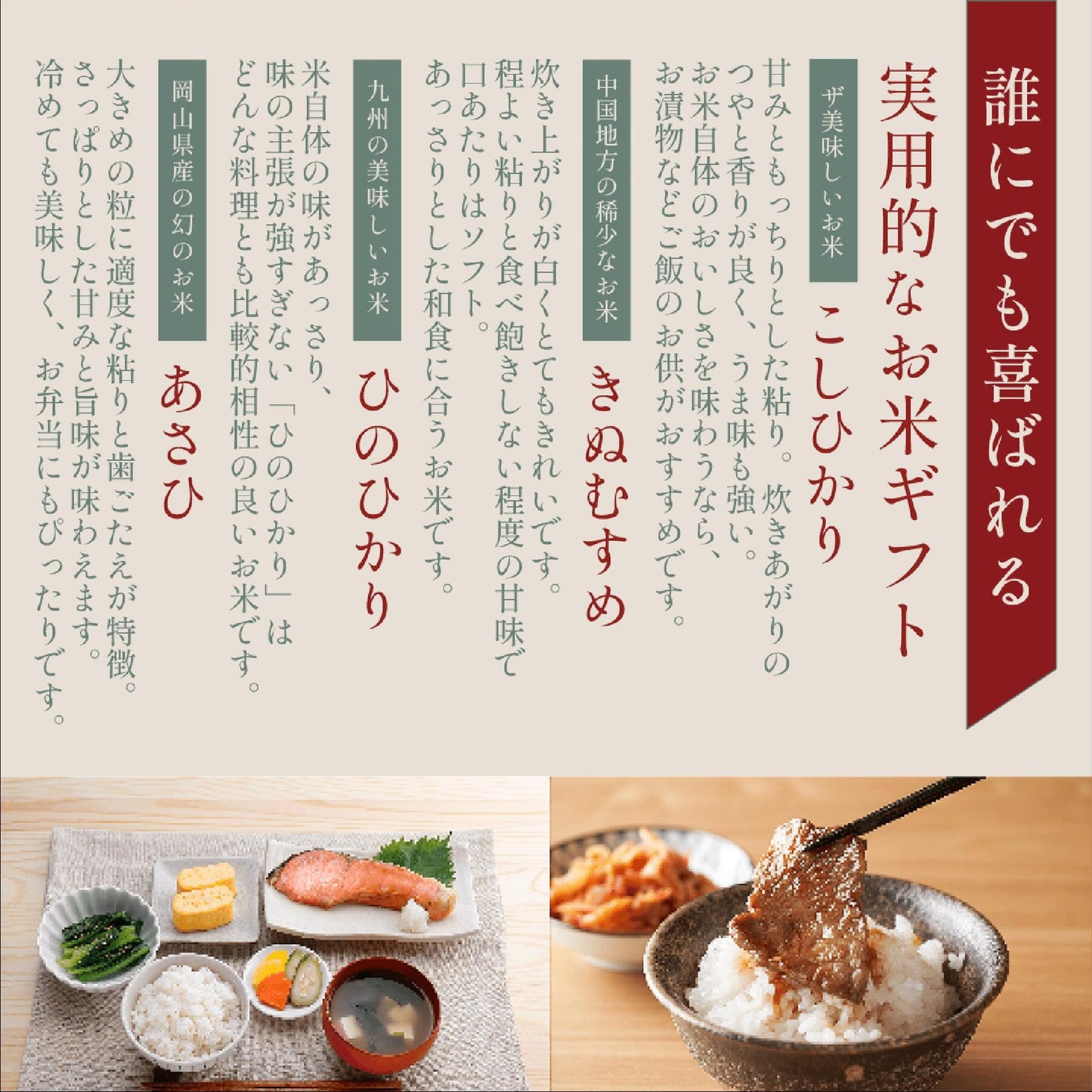 誰にでも喜ばれる

実用的なお米ギフト

ザ美味しいお米
こしひかり

甘みともっちりとした粘り。炊きあがりのつやと香りが良く、うま味も強い。お米自体のおいしさを味わうなら、お漬物などご飯のお供がおすすめです。

中国地方の稀少なお米
きぬむすめ

炊き上がりが白くとてもきれいです。程よい粘りと食べ飽きしない程度の甘味で口あたりはソフト。あっさりとした和食に合うお米です。

九州の美味しいお米
ひのひかり

米自体の味があっさり、味の主張が強すぎない「ひのひかり」はどんな料理とも比較的相性の良いお米です。

岡山県産の幻のお米
あさひ

大きめの粒に適度な粘りと歯ごたえが特徴。さっぱりとした甘みと旨味が味わえます。冷めても美味しく、お弁当にもぴったりです。